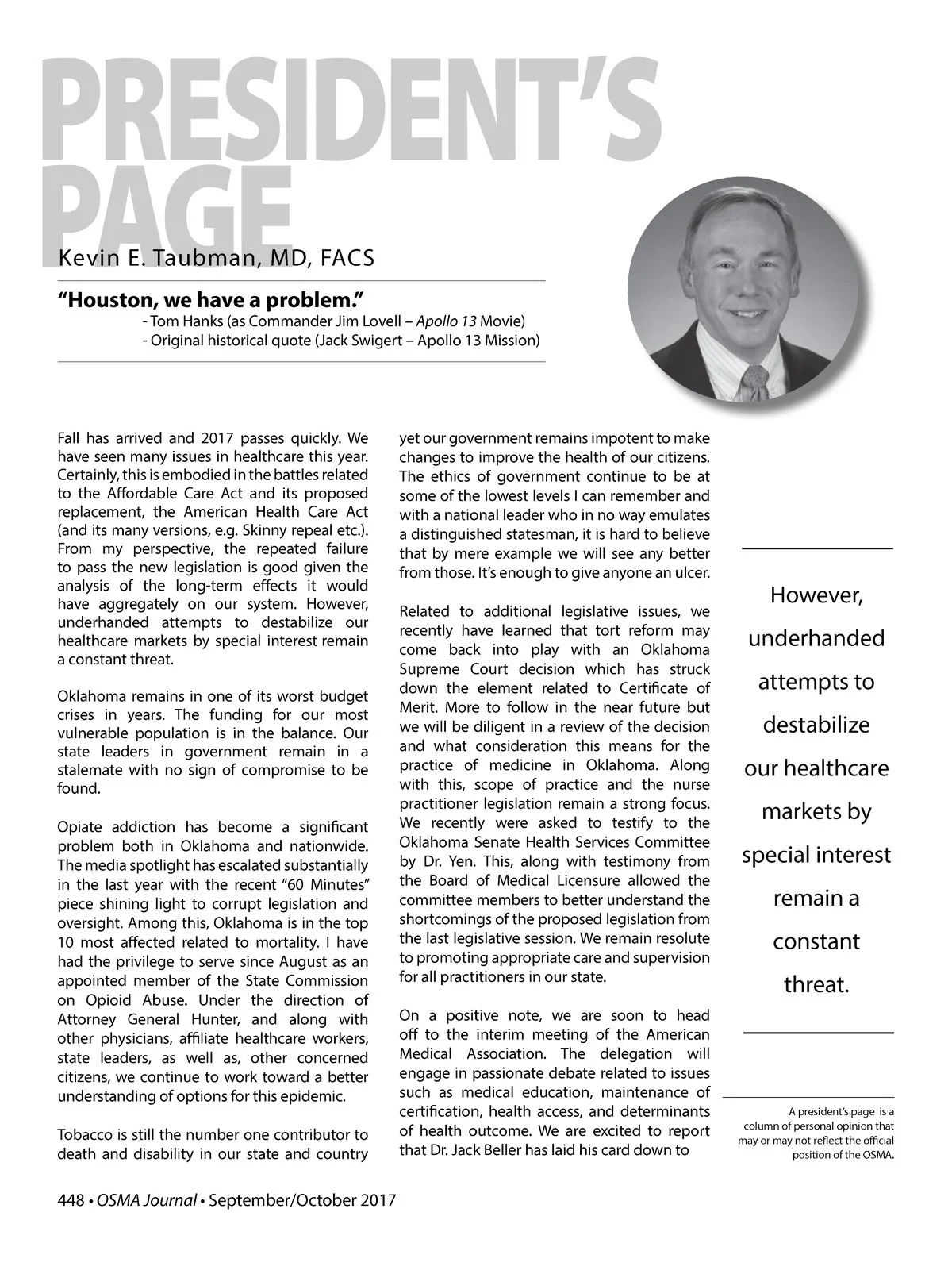 PRESIDENT'S PAGE

Kevin E. Taubman, MD, FACS

"Houston, we have a problem."
- Tom Hanks (as Commander Jim Lovell – Apollo 13 Movie)
- Original historical quote (Jack Swigert – Apollo 13 Mission)

Fall has arrived and 2017 passes quickly. We have seen many issues in healthcare this year. Certainly, this is embodied in the battles related to the Affordable Care Act and its proposed replacement, the American Health Care Act (and its many versions, e.g. Skinny repeal etc.). From my perspective, the repeated failure to pass the new legislation is good given the analysis of the long-term effects it would have aggregately on our system. However, underhanded attempts to destabilize our healthcare markets by special interest remain a constant threat.

Oklahoma remains in one of its worst budget crises in years. The funding for our most vulnerable population is in the balance. Our state leaders in government remain in a stalemate with no sign of compromise to be found.

Opiate addiction has become a significant problem both in Oklahoma and nationwide. The media spotlight has escalated substantially in the last year with the recent "60 Minutes" piece shining light to corrupt legislation and oversight. Among this, Oklahoma is in the top 10 most affected related to mortality. I have had the privilege to serve since August as an appointed member of the State Commission on Opioid Abuse. Under the direction of Attorney General Hunter, and along with other physicians, affiliate healthcare workers, state leaders, as well as, other concerned citizens, we continue to work toward a better understanding of options for this epidemic.

Tobacco is still the number one contributor to death and disability in our state and country yet our government remains impotent to make changes to improve the health of our citizens. The ethics of government continue to be at some of the lowest levels I can remember and with a national leader who in no way emulates a distinguished statesman, it is hard to believe that by mere example we will see any better from those. It's enough to give anyone an ulcer.

Related to additional legislative issues, we recently have learned that tort reform may come back into play with an Oklahoma Supreme Court decision which has struck down the element related to Certificate of Merit. More to follow in the near future but we will be diligent in a review of the decision and what consideration this means for the practice of medicine in Oklahoma. Along with this, scope of practice and the nurse practitioner legislation remain a strong focus. We recently were asked to testify to the Oklahoma Senate Health Services Committee by Dr. Yen. This, along with testimony from the Board of Medical Licensure allowed the committee members to better understand the shortcomings of the proposed legislation from the last legislative session. We remain resolute to promoting appropriate care and supervision for all practitioners in our state.

On a positive note, we are soon to head off to the interim meeting of the American Medical Association. The delegation will engage in passionate debate related to issues such as medical education, maintenance of certification, health access, and determinants of health outcome. We are excited to report that Dr. Jack Beller has laid his card down to

However, underhanded attempts to destabilize our healthcare markets by special interest remain a constant threat.

A president's page is a column of personal opinion that may or may not reflect the official position of the OSMA.

448 • OSMA Journal • September/October 2017